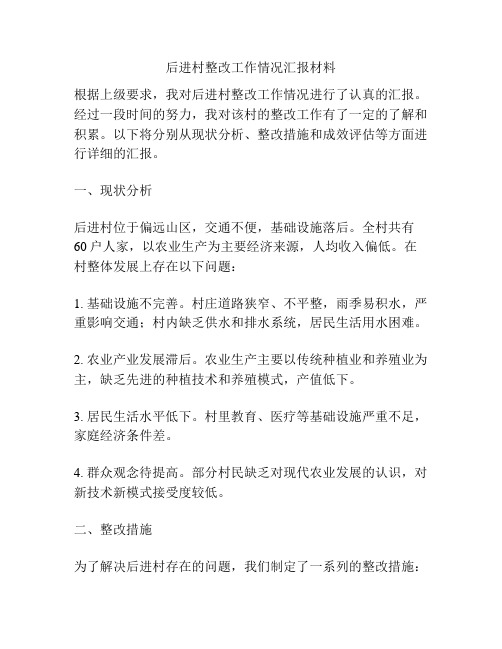 后进村整改工作情况汇报材料

根据上级要求，我对后进村整改工作情况进行了认真的汇报。经过一段时间的努力，我对该村的整改工作有了一定的了解和积累。以下将分别从现状分析、整改措施和成效评估等方面进行详细的汇报。

一、现状分析

后进村位于偏远山区，交通不便，基础设施落后。全村共有60户人家，以农业生产为主要经济来源，人均收入偏低。在村整体发展上存在以下问题：

1. 基础设施不完善。村庄道路狭窄、不平整，雨季易积水，严重影响交通；村内缺乏供水和排水系统，居民生活用水困难。

2. 农业产业发展滞后。农业生产主要以传统种植业和养殖业为主，缺乏先进的种植技术和养殖模式，产值低下。

3. 居民生活水平低下。村里教育、医疗等基础设施严重不足，家庭经济条件差。

4. 群众观念待提高。部分村民缺乏对现代农业发展的认识，对新技术新模式接受度较低。

二、整改措施

为了解决后进村存在的问题，我们制定了一系列的整改措施：